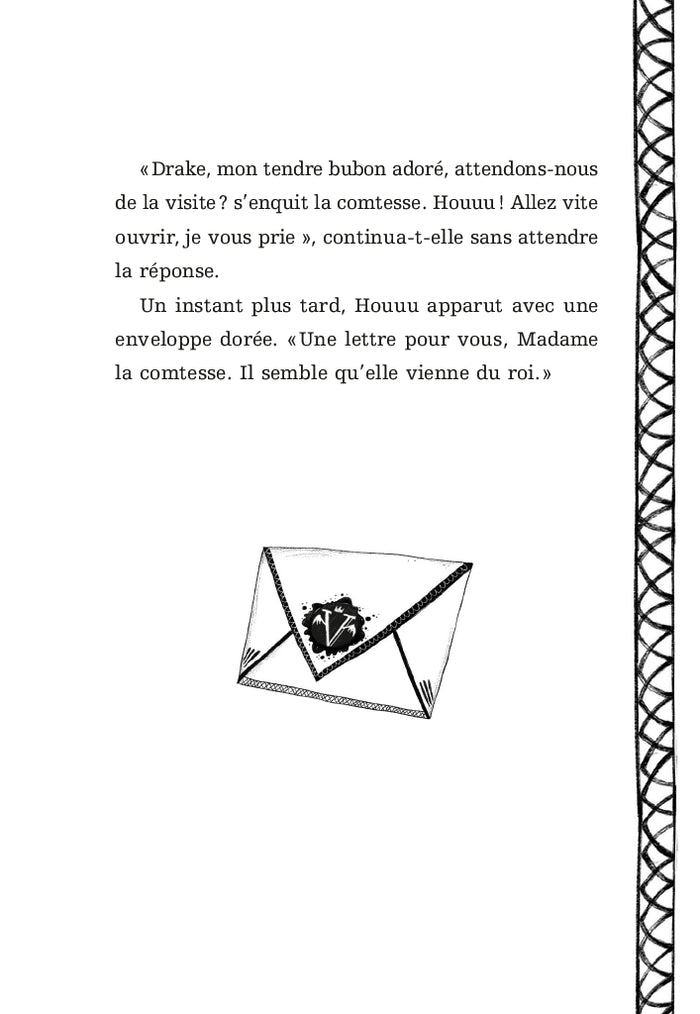 « Drake, mon tendre bubon adoré, attendons-nous de la visite ? s'enquit la comtesse. Houuu ! Allez vite ouvrir, je vous prie », continua-t-elle sans attendre la réponse.

Un instant plus tard, Houuu apparut avec une enveloppe dorée. « Une lettre pour vous, Madame la comtesse. Il semble qu'elle vienne du roi. »